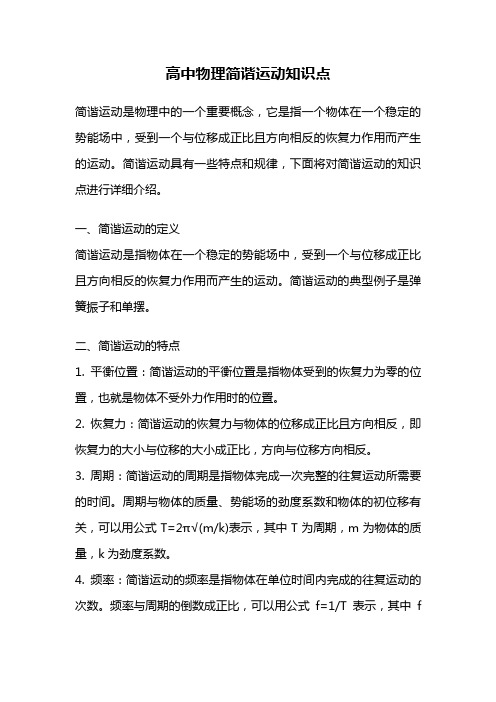 高中物理简谐运动知识点

简谐运动是物理中的一个重要概念，它是指一个物体在一个稳定的势能场中，受到一个与位移成正比且方向相反的恢复力作用而产生的运动。简谐运动具有一些特点和规律，下面将对简谐运动的知识点进行详细介绍。

一、简谐运动的定义
简谐运动是指物体在一个稳定的势能场中，受到一个与位移成正比且方向相反的恢复力作用而产生的运动。简谐运动的典型例子是弹簧振子和单摆。

二、简谐运动的特点
1. 平衡位置：简谐运动的平衡位置是指物体受到的恢复力为零的位置，也就是物体不受外力作用时的位置。
2. 恢复力：简谐运动的恢复力与物体的位移成正比且方向相反，即恢复力的大小与位移的大小成正比，方向与位移方向相反。
3. 周期：简谐运动的周期是指物体完成一次完整的往复运动所需要的时间。周期与物体的质量、势能场的劲度系数和物体的初位移有关，可以用公式 $T=2\pi\sqrt{(m/k)}$表示，其中 T 为周期，m 为物体的质量，k 为劲度系数。
4. 频率：简谐运动的频率是指物体在单位时间内完成的往复运动的次数。频率与周期的倒数成正比，可以用公式 $f=1/T$ 表示，其中 f